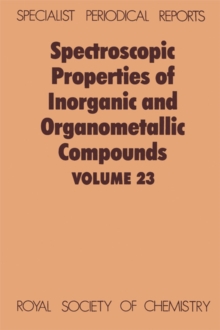 SPECIALIST PERIODICAL REPORTS

Spectroscopic Properties of Inorganic and Organometallic Compounds

VOLUME 23

ROYAL SOCIETY OF CHEMISTRY